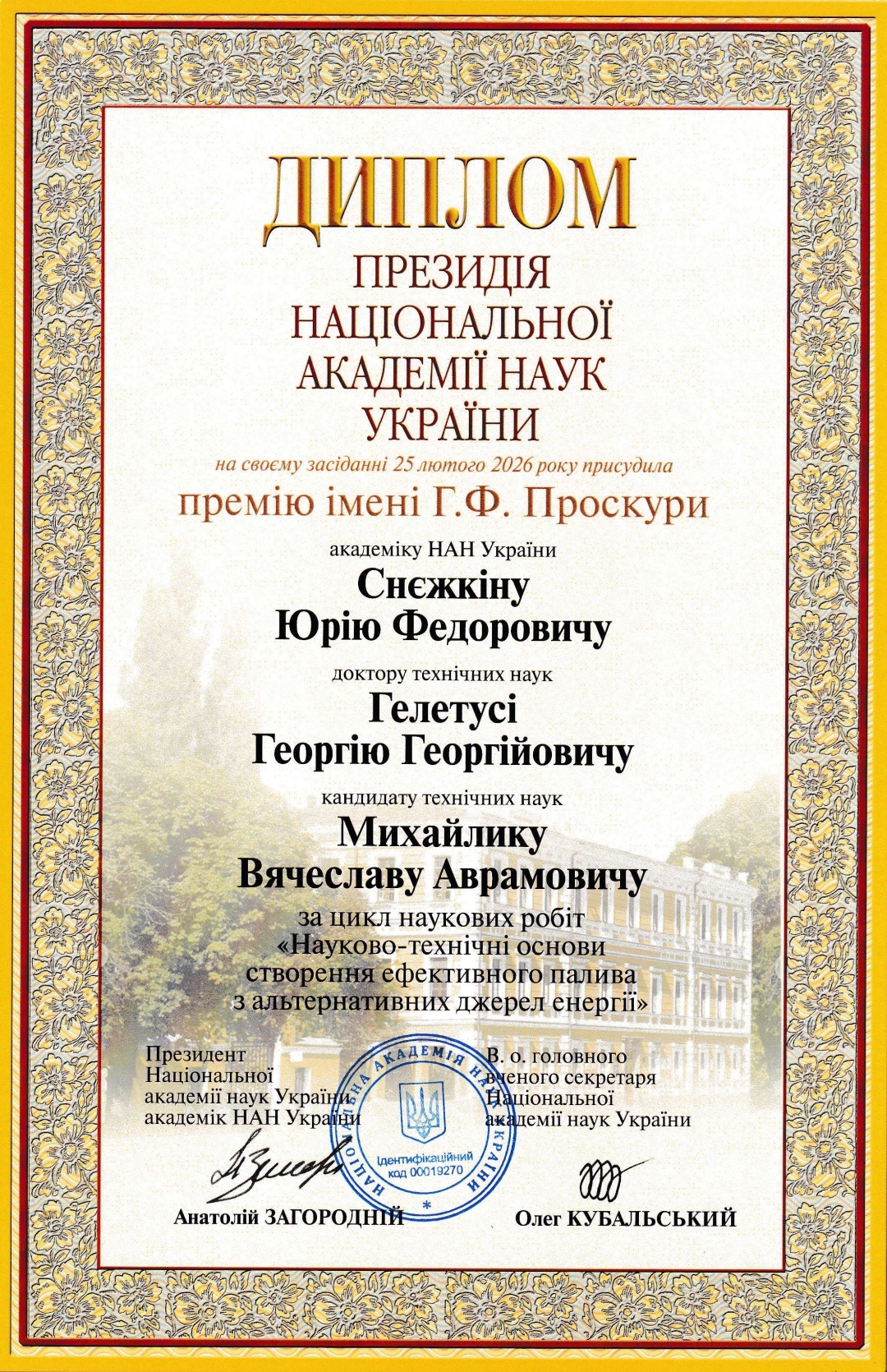 ДИПЛОМ

ПРЕЗИДІЯ НАЦІОНАЛЬНОЇ АКАДЕМІЇ НАУК УКРАЇНИ

на своєму засіданні 25 лютого 2026 року присудила

премію імені Г.Ф. Проскури

академіку НАН України

Снєжкіну Юрію Федоровичу

доктору технічних наук

Гелетусі Георгію Георгійовичу

кандидату технічних наук

Михайлику Вячеславу Аврамовичу

за цикл наукових робіт «Науково-технічні основи створення ефективного палива з альтернативних джерел енергії»

Президент Національної академії наук України академік НАН України

Анатолій ЗАГОРОДНІЙ

НАЦІОНАЛЬНА АКАДЕМІЯ НАУК УКРАЇНИ
Ідентифікаційний код 00019270

В. о. головного вченого секретаря Національної академії наук України

Олег КУБАЛЬСЬКИЙ